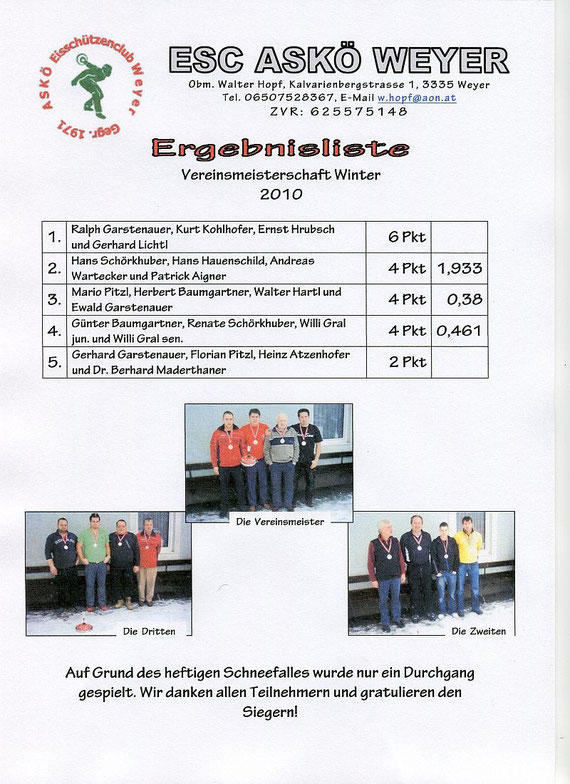 ASKÖ Eisschützenclub Weyer Gegr. 1971

ESC ASKÖ WEYER
Obm. Walter Hopf, Kalvarienbergstrasse 1, 3335 Weyer
Tel. 06507528367, E-Mail w.hopf@aon.at
ZVR: 625575148

Ergebnisliste
Vereinsmeisterschaft Winter
2010

| 1. | Ralph Garstenauer, Kurt Kohlhofer, Ernst Hrubsch und Gerhard Lichtl | 6 Pkt | |
|---|---|---|---|
| 2. | Hans Schörkhuber, Hans Hauenschild, Andreas Wartecker und Patrick Aigner | 4 Pkt | 1,933 |
| 3. | Mario Pitzl, Herbert Baumgartner, Walter Hartl und Ewald Garstenauer | 4 Pkt | 0,38 |
| 4. | Günter Baumgartner, Renate Schörkhuber, Willi Gral jun. und Willi Gral sen. | 4 Pkt | 0,461 |
| 5. | Gerhard Garstenauer, Florian Pitzl, Heinz Atzenhofer und Dr. Berhard Maderthaner | 2 Pkt | |

Die Vereinsmeister

Die Dritten

Die Zweiten

Auf Grund des heftigen Schneefalles wurde nur ein Durchgang gespielt. Wir danken allen Teilnehmern und gratulieren den Siegern!